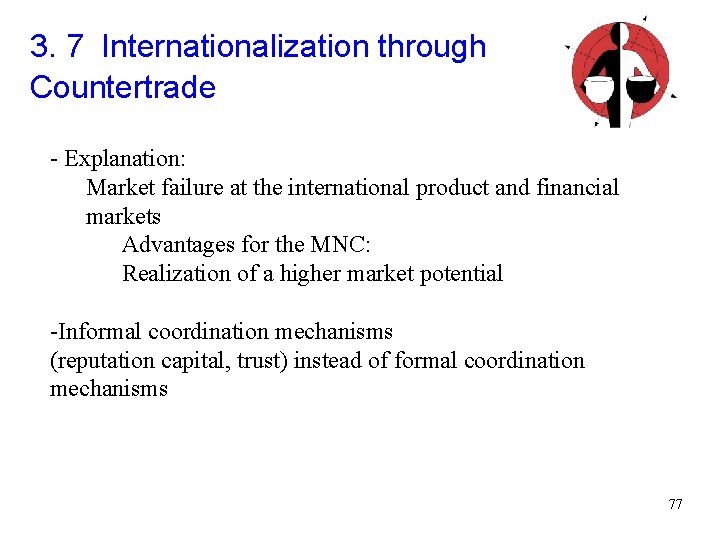 3. 7 Internationalization through Countertrade

- Explanation:
Market failure at the international product and financial markets
Advantages for the MNC:
Realization of a higher market potential

-Informal coordination mechanisms (reputation capital, trust) instead of formal coordination mechanisms

77